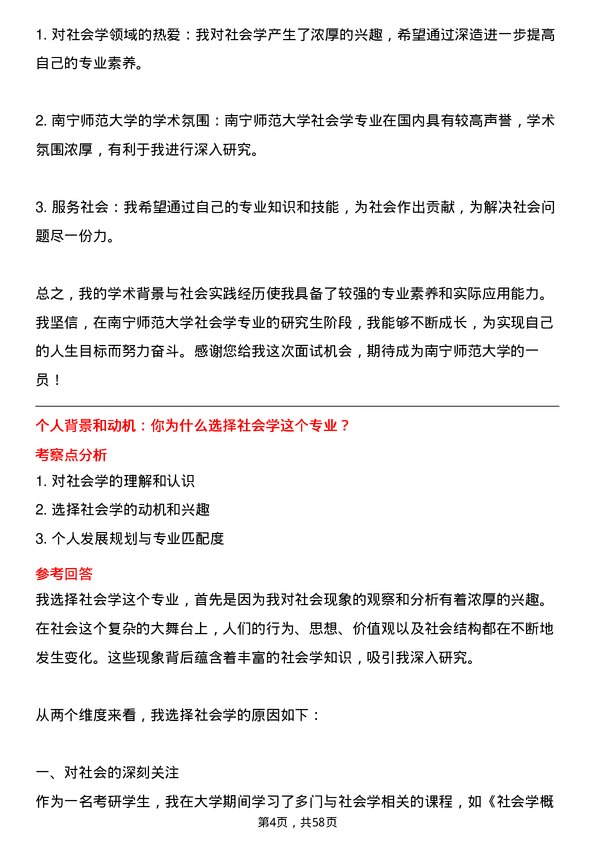 1. 对社会学领域的热爱：我对社会学产生了浓厚的兴趣，希望通过深造进一步提高自己的专业素养。

2. 南宁师范大学的学术氛围：南宁师范大学社会学专业在国内具有较高声誉，学术氛围浓厚，有利于我进行深入研究。

3. 服务社会：我希望通过自己的专业知识和技能，为社会作出贡献，为解决社会问题尽一份力。

总之，我的学术背景与社会实践经历使我具备了较强的专业素养和实际应用能力。我坚信，在南宁师范大学社会学专业的研究生阶段，我能够不断成长，为实现自己的人生目标而努力奋斗。感谢您给我这次面试机会，期待成为南宁师范大学的一员！

个人背景和动机：你为什么选择社会学这个专业？

考察点分析

1. 对社会学的理解和认识

2. 选择社会学的动机和兴趣

3. 个人发展规划与专业匹配度

参考回答

我选择社会学这个专业，首先是因为我对社会现象的观察和分析有着浓厚的兴趣。在社会这个复杂的大舞台上，人们的行为、思想、价值观以及社会结构都在不断地发生变化。这些现象背后蕴含着丰富的社会学知识，吸引我深入研究。

从两个维度来看，我选择社会学的原因如下：

一、对社会的深刻关注

作为一名考研学生，我在大学期间学习了多门与社会学相关的课程，如《社会学概

第4页，共58页